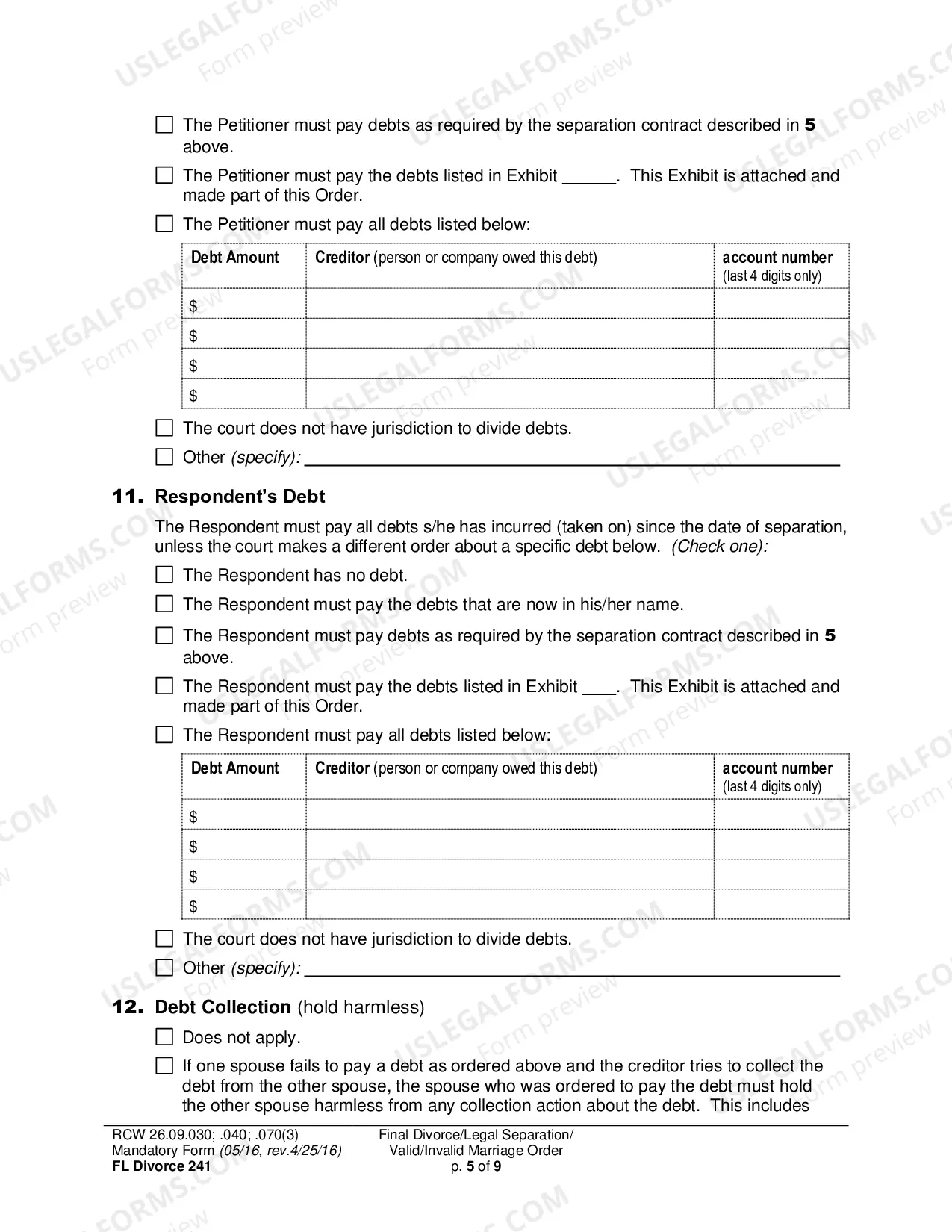 ☐ The Petitioner must pay debts as required by the separation contract described in 5 above.

☐ The Petitioner must pay the debts listed in Exhibit ____. This Exhibit is attached and made part of this Order.

☐ The Petitioner must pay all debts listed below:

| Debt Amount | Creditor (person or company owed this debt) | account number (last 4 digits only) |
|---|---|---|
| $ | | |
| $ | | |
| $ | | |
| $ | | |

☐ The court does not have jurisdiction to divide debts.

☐ Other (specify): ____

11. Respondent's Debt

The Respondent must pay all debts s/he has incurred (taken on) since the date of separation, unless the court makes a different order about a specific debt below. (Check one):

☐ The Respondent has no debt.

☐ The Respondent must pay the debts that are now in his/her name.

☐ The Respondent must pay debts as required by the separation contract described in 5 above.

☐ The Respondent must pay the debts listed in Exhibit ____. This Exhibit is attached and made part of this Order.

☐ The Respondent must pay all debts listed below:

| Debt Amount | Creditor (person or company owed this debt) | account number (last 4 digits only) |
|---|---|---|
| $ | | |
| $ | | |
| $ | | |
| $ | | |

☐ The court does not have jurisdiction to divide debts.

☐ Other (specify): ____

12. Debt Collection (hold harmless)

☐ Does not apply.

☐ If one spouse fails to pay a debt as ordered above and the creditor tries to collect the debt from the other spouse, the spouse who was ordered to pay the debt must hold the other spouse harmless from any collection action about the debt. This includes

RCW 26.09.030; .040; .070(3)
Mandatory Form (05/16, rev.4/25/16)
FL Divorce 241

Final Divorce/Legal Separation/
Valid/Invalid Marriage Order
p. 5 of 9

USLEGALFORMS.COM Form preview